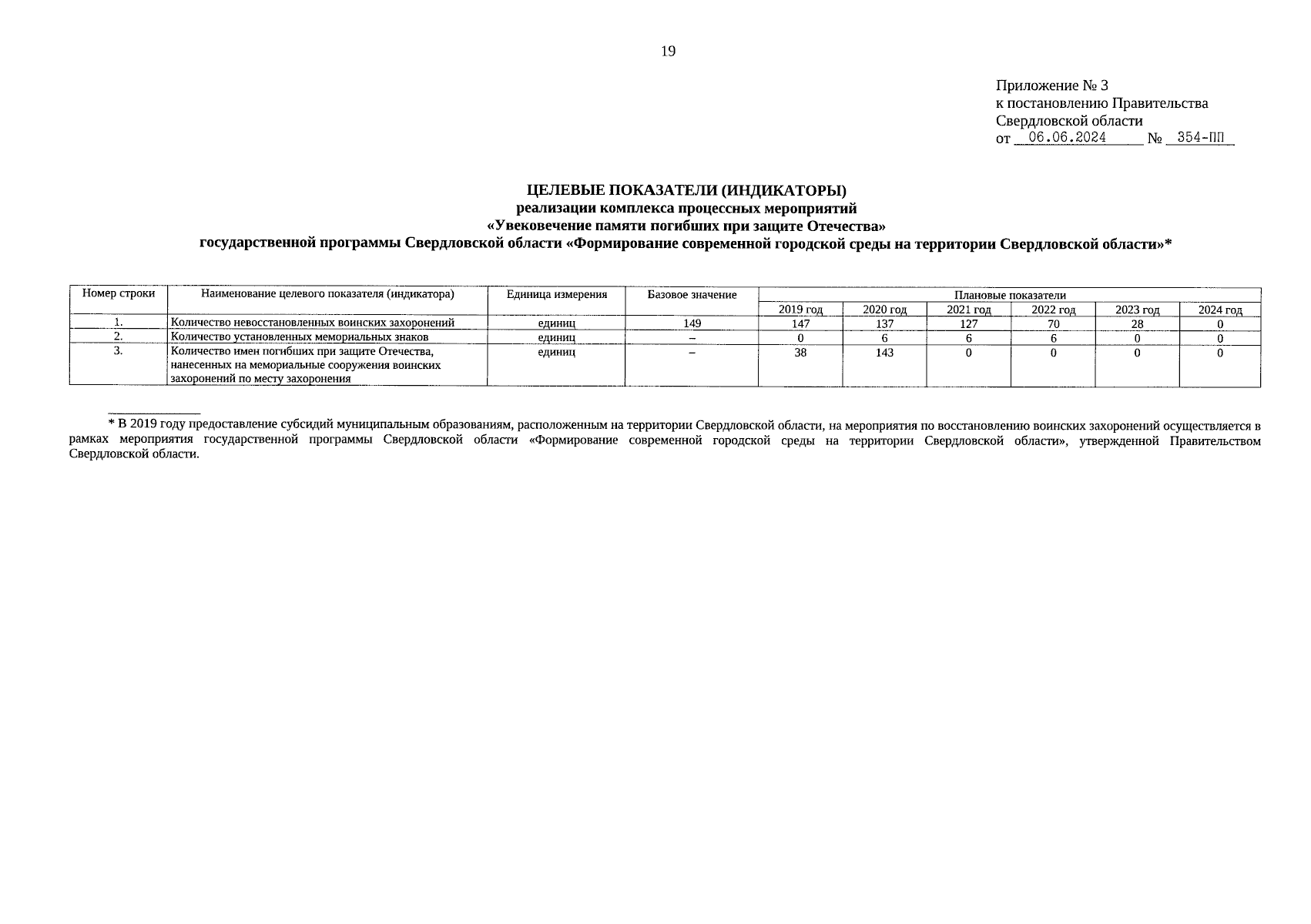 19

Приложение № 3
к постановлению Правительства
Свердловской области
от 06.06.2024 № 354-ПП

ЦЕЛЕВЫЕ ПОКАЗАТЕЛИ (ИНДИКАТОРЫ)
реализации комплекса процессных мероприятий
«Увековечение памяти погибших при защите Отечества»
государственной программы Свердловской области «Формирование современной городской среды на территории Свердловской области»*

| Номер строки | Наименование целевого показателя (индикатора) | Единица измерения | Базовое значение | Плановые показатели | | | | | |
|---|---|---|---|---|---|---|---|---|---|
| | | | | 2019 год | 2020 год | 2021 год | 2022 год | 2023 год | 2024 год |
| 1. | Количество невосстановленных воинских захоронений | единиц | 149 | 147 | 137 | 127 | 70 | 28 | 0 |
| 2. | Количество установленных мемориальных знаков | единиц | – | 0 | 6 | 6 | 6 | 0 | 0 |
| 3. | Количество имен погибших при защите Отечества, нанесенных на мемориальные сооружения воинских захоронений по месту захоронения | единиц | – | 38 | 143 | 0 | 0 | 0 | 0 |

* В 2019 году предоставление субсидий муниципальным образованиям, расположенным на территории Свердловской области, на мероприятия по восстановлению воинских захоронений осуществляется в рамках мероприятия государственной программы Свердловской области «Формирование современной городской среды на территории Свердловской области», утвержденной Правительством Свердловской области.